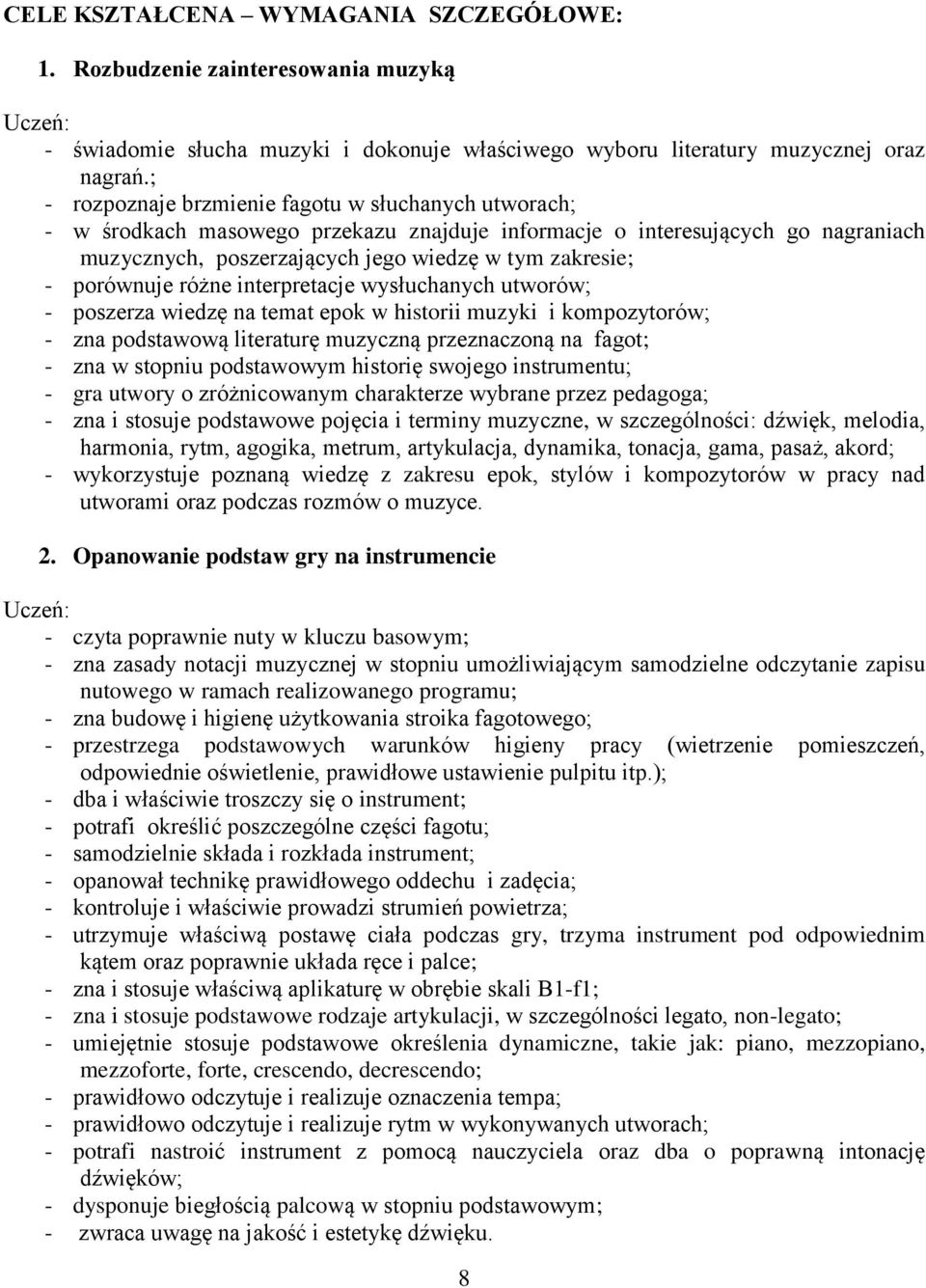 CELE KSZTAŁCENA – WYMAGANIA SZCZEGÓŁOWE:

1. Rozbudzenie zainteresowania muzyką

Uczeń:
- świadomie słucha muzyki i dokonuje właściwego wyboru literatury muzycznej oraz nagrań.;
- rozpoznaje brzmienie fagotu w słuchanych utworach;
- w środkach masowego przekazu znajduje informacje o interesujących go nagraniach muzycznych, poszerzających jego wiedzę w tym zakresie;
- porównuje różne interpretacje wysłuchanych utworów;
- poszerza wiedzę na temat epok w historii muzyki i kompozytorów;
- zna podstawową literaturę muzyczną przeznaczoną na fagot;
- zna w stopniu podstawowym historię swojego instrumentu;
- gra utwory o zróżnicowanym charakterze wybrane przez pedagoga;
- zna i stosuje podstawowe pojęcia i terminy muzyczne, w szczególności: dźwięk, melodia, harmonia, rytm, agogika, metrum, artykulacja, dynamika, tonacja, gama, pasaż, akord;
- wykorzystuje poznaną wiedzę z zakresu epok, stylów i kompozytorów w pracy nad utworami oraz podczas rozmów o muzyce.

2. Opanowanie podstaw gry na instrumencie

Uczeń:
- czyta poprawnie nuty w kluczu basowym;
- zna zasady notacji muzycznej w stopniu umożliwiającym samodzielne odczytanie zapisu nutowego w ramach realizowanego programu;
- zna budowę i higienę użytkowania stroika fagotowego;
- przestrzega podstawowych warunków higieny pracy (wietrzenie pomieszczeń, odpowiednie oświetlenie, prawidłowe ustawienie pulpitu itp.);
- dba i właściwie troszczy się o instrument;
- potrafi określić poszczególne części fagotu;
- samodzielnie składa i rozkłada instrument;
- opanował technikę prawidłowego oddechu i zadęcia;
- kontroluje i właściwie prowadzi strumień powietrza;
- utrzymuje właściwą postawę ciała podczas gry, trzyma instrument pod odpowiednim kątem oraz poprawnie układa ręce i palce;
- zna i stosuje właściwą aplikaturę w obrębie skali B1-f1;
- zna i stosuje podstawowe rodzaje artykulacji, w szczególności legato, non-legato;
- umiejętnie stosuje podstawowe określenia dynamiczne, takie jak: piano, mezzopiano, mezzoforte, forte, crescendo, decrescendo;
- prawidłowo odczytuje i realizuje oznaczenia tempa;
- prawidłowo odczytuje i realizuje rytm w wykonywanych utworach;
- potrafi nastroić instrument z pomocą nauczyciela oraz dba o poprawną intonację dźwięków;
- dysponuje biegłością palcową w stopniu podstawowym;
- zwraca uwagę na jakość i estetykę dźwięku.

8